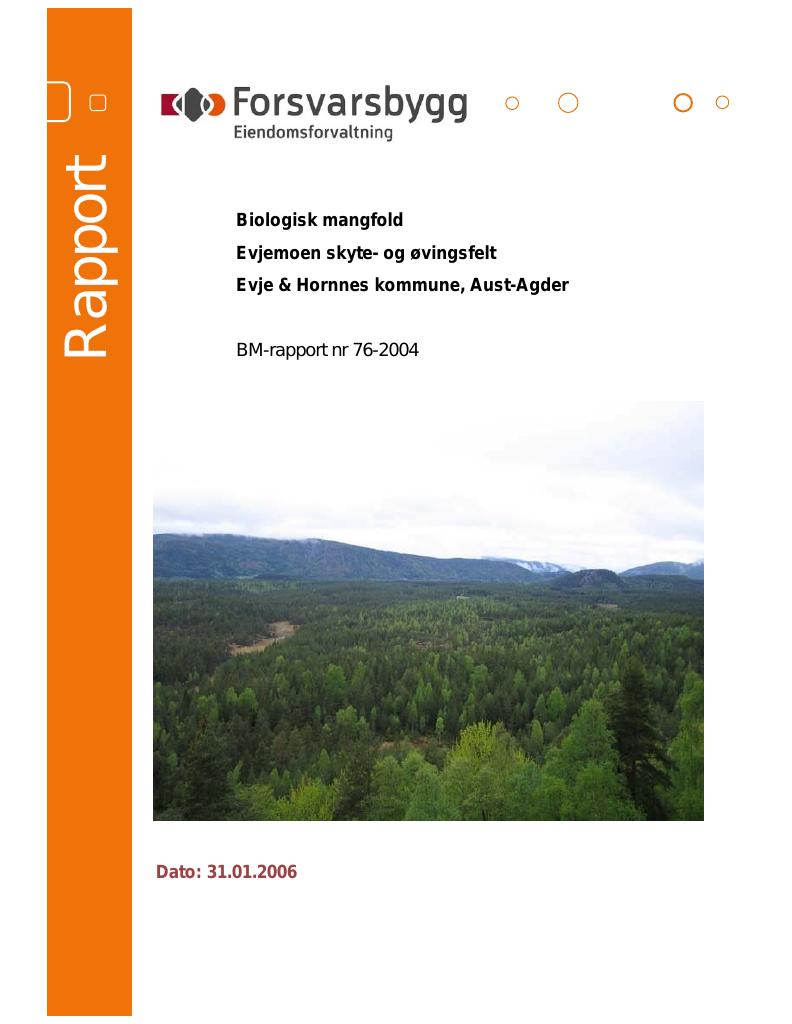 Rapport

Forsvarsbygg
Eiendomsforvaltning

Biologisk mangfold
Evjemoen skyte- og øvingsfelt
Evje & Hornnes kommune, Aust-Agder

BM-rapport nr 76-2004

Dato: 31.01.2006